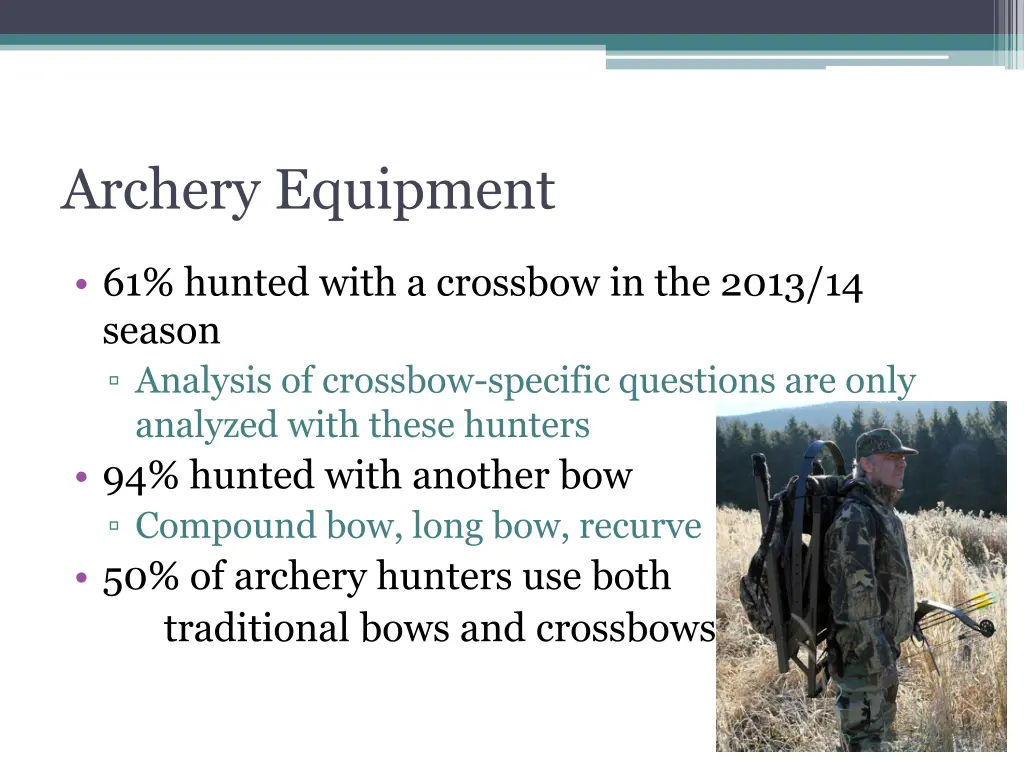 Archery Equipment

• 61% hunted with a crossbow in the 2013/14 season
▫ Analysis of crossbow-specific questions are only analyzed with these hunters
• 94% hunted with another bow
▫ Compound bow, long bow, recurve
• 50% of archery hunters use both traditional bows and crossbows